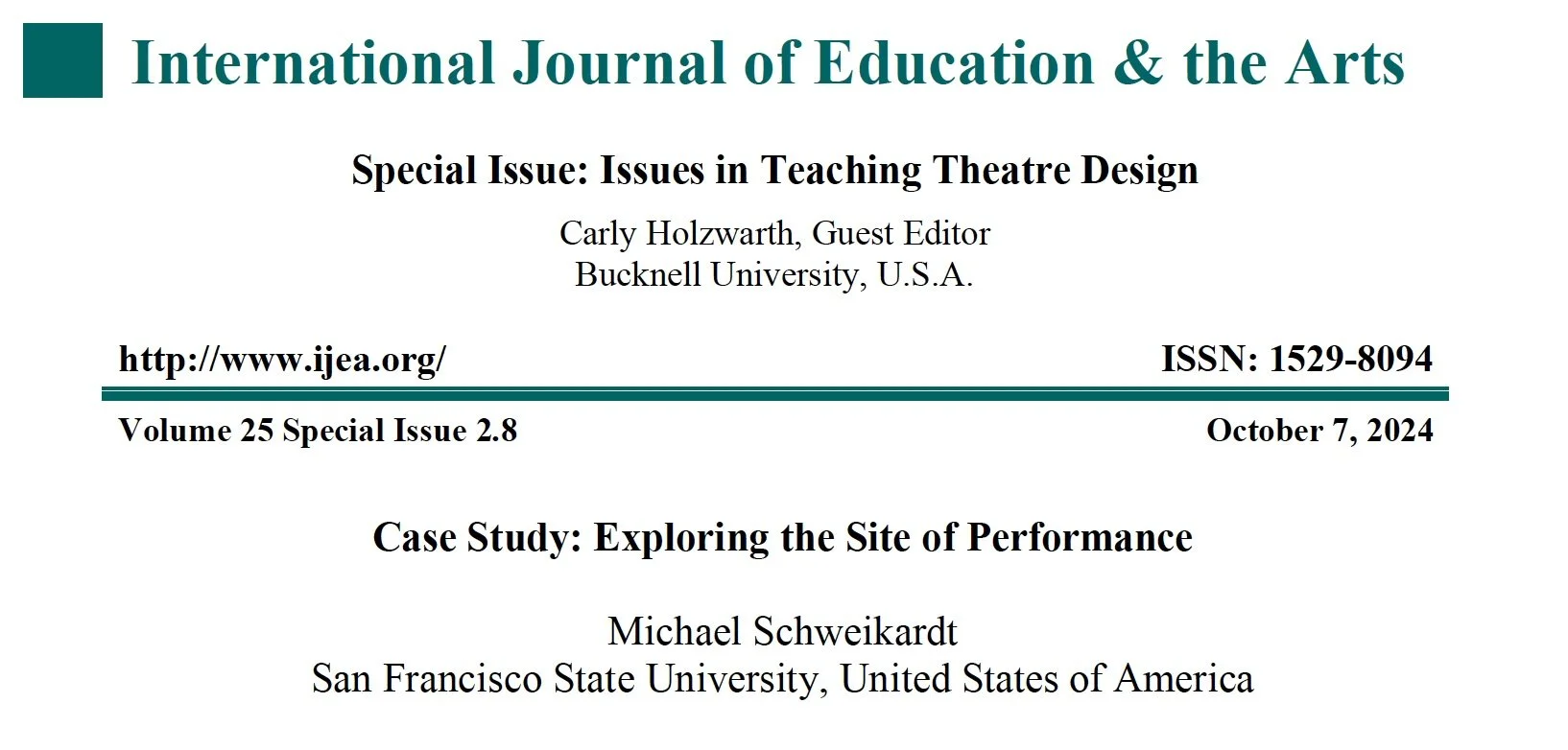 International Journal of Education & the Arts

Special Issue: Issues in Teaching Theatre Design

Carly Holzwarth, Guest Editor
Bucknell University, U.S.A.

http://www.ijea.org/

ISSN: 1529-8094

Volume 25 Special Issue 2.8

October 7, 2024

Case Study: Exploring the Site of Performance

Michael Schweikardt
San Francisco State University, United States of America